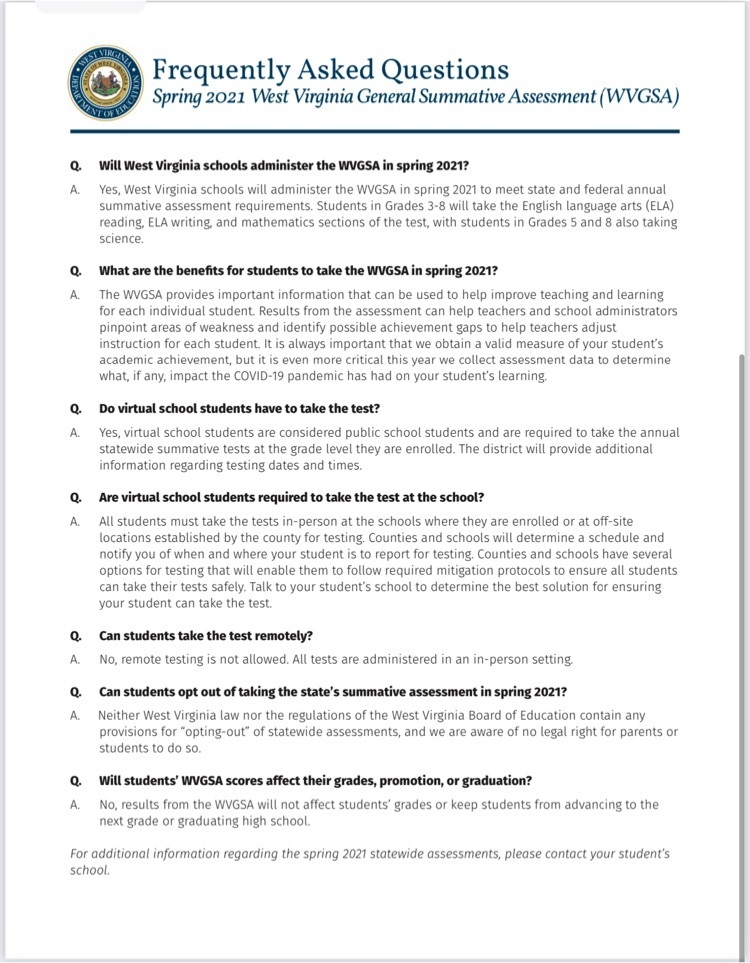 WEST VIRGINIA DEPARTMENT OF EDUCATION

Frequently Asked Questions
Spring 2021 West Virginia General Summative Assessment (WVGSA)

Q. Will West Virginia schools administer the WVGSA in spring 2021?

A. Yes, West Virginia schools will administer the WVGSA in spring 2021 to meet state and federal annual summative assessment requirements. Students in Grades 3-8 will take the English language arts (ELA) reading, ELA writing, and mathematics sections of the test, with students in Grades 5 and 8 also taking science.

Q. What are the benefits for students to take the WVGSA in spring 2021?

A. The WVGSA provides important information that can be used to help improve teaching and learning for each individual student. Results from the assessment can help teachers and school administrators pinpoint areas of weakness and identify possible achievement gaps to help teachers adjust instruction for each student. It is always important that we obtain a valid measure of your student's academic achievement, but it is even more critical this year we collect assessment data to determine what, if any, impact the COVID-19 pandemic has had on your student's learning.

Q. Do virtual school students have to take the test?

A. Yes, virtual school students are considered public school students and are required to take the annual statewide summative tests at the grade level they are enrolled. The district will provide additional information regarding testing dates and times.

Q. Are virtual school students required to take the test at the school?

A. All students must take the tests in-person at the schools where they are enrolled or at off-site locations established by the county for testing. Counties and schools will determine a schedule and notify you of when and where your student is to report for testing. Counties and schools have several options for testing that will enable them to follow required mitigation protocols to ensure all students can take their tests safely. Talk to your student's school to determine the best solution for ensuring your student can take the test.

Q. Can students take the test remotely?

A. No, remote testing is not allowed. All tests are administered in an in-person setting.

Q. Can students opt out of taking the state's summative assessment in spring 2021?

A. Neither West Virginia law nor the regulations of the West Virginia Board of Education contain any provisions for "opting-out" of statewide assessments, and we are aware of no legal right for parents or students to do so.

Q. Will students' WVGSA scores affect their grades, promotion, or graduation?

A. No, results from the WVGSA will not affect students' grades or keep students from advancing to the next grade or graduating high school.

For additional information regarding the spring 2021 statewide assessments, please contact your student's school.